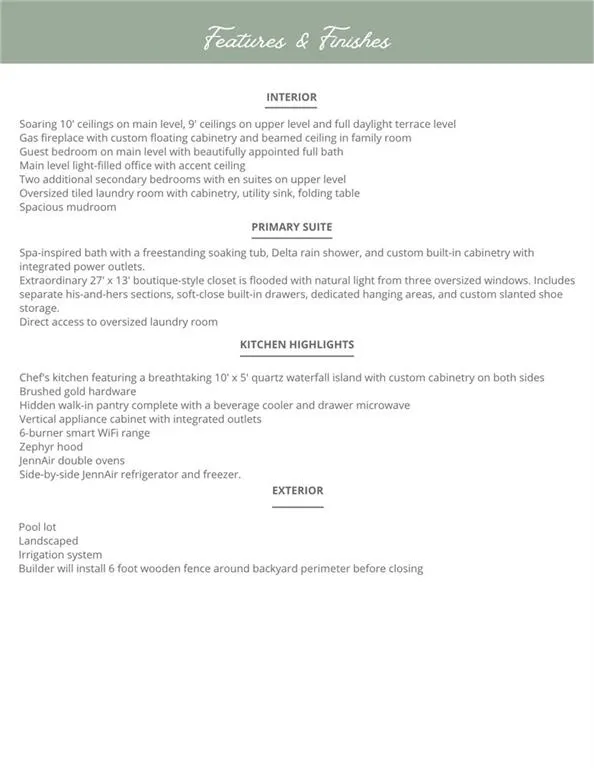 Features & Finishes

INTERIOR

Soaring 10' ceilings on main level, 9' ceilings on upper level and full daylight terrace level
Gas fireplace with custom floating cabinetry and beamed ceiling in family room
Guest bedroom on main level with beautifully appointed full bath
Main level light-filled office with accent ceiling
Two additional secondary bedrooms with en suites on upper level
Oversized tiled laundry room with cabinetry, utility sink, folding table
Spacious mudroom

PRIMARY SUITE

Spa-inspired bath with a freestanding soaking tub, Delta rain shower, and custom built-in cabinetry with integrated power outlets.
Extraordinary 27' x 13' boutique-style closet is flooded with natural light from three oversized windows. Includes separate his-and-hers sections, soft-close built-in drawers, dedicated hanging areas, and custom slanted shoe storage.
Direct access to oversized laundry room

KITCHEN HIGHLIGHTS

Chef's kitchen featuring a breathtaking 10' x 5' quartz waterfall island with custom cabinetry on both sides
Brushed gold hardware
Hidden walk-in pantry complete with a beverage cooler and drawer microwave
Vertical appliance cabinet with integrated outlets
6-burner smart WiFi range
Zephyr hood
JennAir double ovens
Side-by-side JennAir refrigerator and freezer.

EXTERIOR

Pool lot
Landscaped
Irrigation system
Builder will install 6 foot wooden fence around backyard perimeter before closing